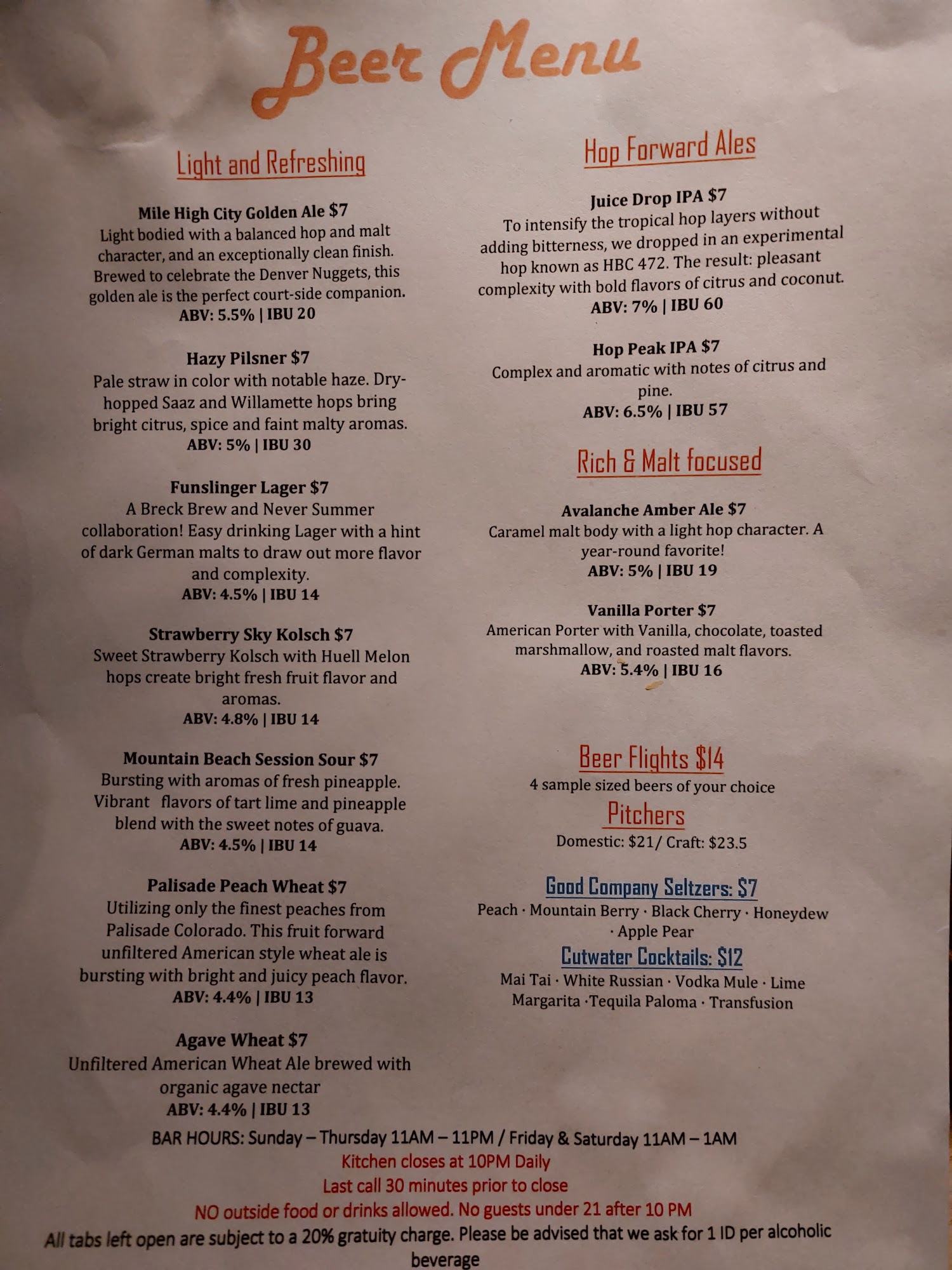 Beer Menu

Light and Refreshing

Mile High City Golden Ale $7
Light bodied with a balanced hop and malt character, and an exceptionally clean finish. Brewed to celebrate the Denver Nuggets, this golden ale is the perfect court-side companion.
ABV: 5.5% | IBU 20

Hazy Pilsner $7
Pale straw in color with notable haze. Dry-hopped Saaz and Willamette hops bring bright citrus, spice and faint malty aromas.
ABV: 5% | IBU 30

Funslinger Lager $7
A Breck Brew and Never Summer collaboration! Easy drinking Lager with a hint of dark German malts to draw out more flavor and complexity.
ABV: 4.5% | IBU 14

Strawberry Sky Kolsch $7
Sweet Strawberry Kolsch with Huell Melon hops create bright fresh fruit flavor and aromas.
ABV: 4.8% | IBU 14

Mountain Beach Session Sour $7
Bursting with aromas of fresh pineapple. Vibrant flavors of tart lime and pineapple blend with the sweet notes of guava.
ABV: 4.5% | IBU 14

Palisade Peach Wheat $7
Utilizing only the finest peaches from Palisade Colorado. This fruit forward unfiltered American style wheat ale is bursting with bright and juicy peach flavor.
ABV: 4.4% | IBU 13

Agave Wheat $7
Unfiltered American Wheat Ale brewed with organic agave nectar
ABV: 4.4% | IBU 13

Hop Forward Ales

Juice Drop IPA $7
To intensify the tropical hop layers without adding bitterness, we dropped in an experimental hop known as HBC 472. The result: pleasant complexity with bold flavors of citrus and coconut.
ABV: 7% | IBU 60

Hop Peak IPA $7
Complex and aromatic with notes of citrus and pine.
ABV: 6.5% | IBU 57

Rich & Malt focused

Avalanche Amber Ale $7
Caramel malt body with a light hop character. A year-round favorite!
ABV: 5% | IBU 19

Vanilla Porter $7
American Porter with Vanilla, chocolate, toasted marshmallow, and roasted malt flavors.
ABV: 5.4% | IBU 16

Beer Flights $14
4 sample sized beers of your choice

Pitchers
Domestic: $21/ Craft: $23.5

Good Company Seltzers: $7
Peach · Mountain Berry · Black Cherry · Honeydew · Apple Pear

Cutwater Cocktails: $12
Mai Tai · White Russian · Vodka Mule · Lime Margarita ·Tequila Paloma · Transfusion

BAR HOURS: Sunday – Thursday 11AM – 11PM / Friday & Saturday 11AM – 1AM
Kitchen closes at 10PM Daily
Last call 30 minutes prior to close
NO outside food or drinks allowed. No guests under 21 after 10 PM
All tabs left open are subject to a 20% gratuity charge. Please be advised that we ask for 1 ID per alcoholic beverage